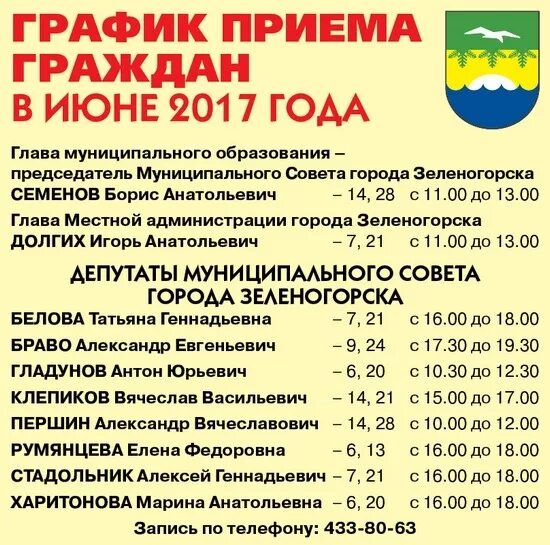 ГРАФИК ПРИЕМА ГРАЖДАН В ИЮНЕ 2017 ГОДА

Глава муниципального образования – председатель Муниципального Совета города Зеленогорска
СЕМЕНОВ Борис Анатольевич – 14, 28 с 11.00 до 13.00

Глава Местной администрации города Зеленогорска
ДОЛГИХ Игорь Анатольевич – 7, 21 с 11.00 до 13.00

ДЕПУТАТЫ МУНИЦИПАЛЬНОГО СОВЕТА ГОРОДА ЗЕЛЕНОГОРСКА

БЕЛОВА Татьяна Геннадьевна – 7, 21 с 16.00 до 18.00
БРАВО Александр Евгеньевич – 9, 24 с 17.30 до 19.30
ГЛАДУНОВ Антон Юрьевич – 6, 20 с 10.30 до 12.30
КЛЕПИКОВ Вячеслав Васильевич – 14, 21 с 15.00 до 17.00
ПЕРШИН Александр Вячеславович – 14, 28 с 10.00 до 12.00
РУМЯНЦЕВА Елена Федоровна – 6, 13 с 16.00 до 18.00
СТАДОЛЬНИК Алексей Геннадьевич – 7, 21 с 16.00 до 18.00
ХАРИТОНОВА Марина Анатольевна – 6, 20 с 16.00 до 18.00

Запись по телефону: 433-80-63